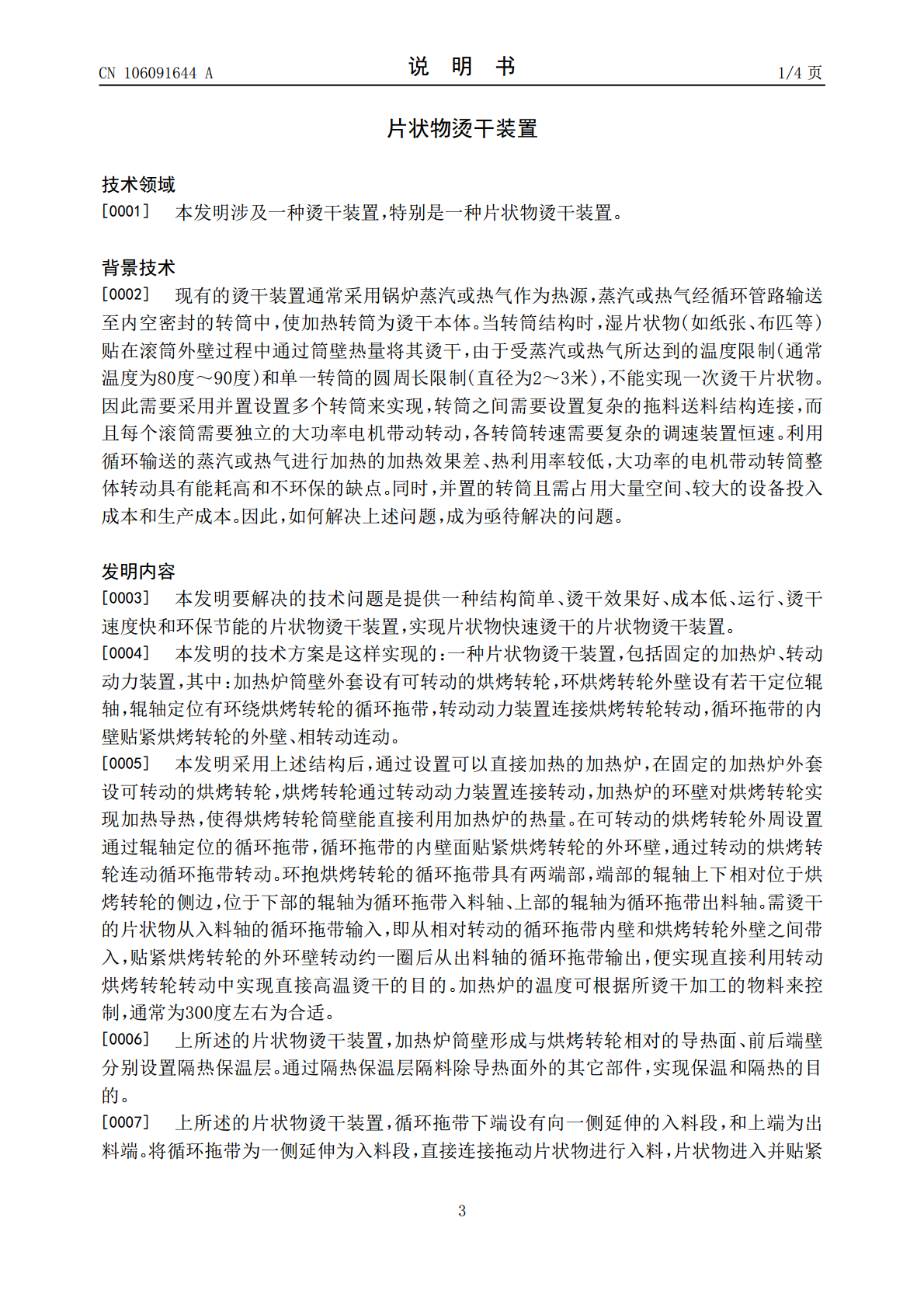 CN 106091644 A

说 明 书

1/4 页

片状物烫干装置

技术领域

[0001] 本发明涉及一种烫干装置，特别是一种片状物烫干装置。

背景技术

[0002] 现有的烫干装置通常采用锅炉蒸汽或热气作为热源，蒸汽或热气经循环管路输送至内空密封的转筒中，使加热转筒为烫干本体。当转筒结构时，湿片状物(如纸张、布匹等)贴在滚筒外壁过程中通过筒壁热量将其烫干，由于受蒸汽或热气所达到的温度限制(通常温度为80度～90度)和单一转筒的圆周长限制(直径为2～3米)，不能实现一次烫干片状物。因此需要采用并置设置多个转筒来实现，转筒之间需要设置复杂的拖料送料结构连接，而且每个滚筒需要独立的大功率电机带动转动，各转筒转速需要复杂的调速装置恒速。利用循环输送的蒸汽或热气进行加热的加热效果差、热利用率较低，大功率的电机带动转筒整体转动具有能耗高和不环保的缺点。同时，并置的转筒且需占用大量空间、较大的设备投入成本和生产成本。因此，如何解决上述问题，成为亟待解决的问题。

发明内容

[0003] 本发明要解决的技术问题是提供一种结构简单、烫干效果好、成本低、运行、烫干速度快和环保节能的片状物烫干装置，实现片状物快速烫干的片状物烫干装置。

[0004] 本发明的技术方案是这样实现的：一种片状物烫干装置，包括固定的加热炉、转动动力装置，其中：加热炉筒壁外套设有可转动的烘烤转轮，环烘烤转轮外壁设有若干定位辊轴，辊轴定位有环绕烘烤转轮的循环拖带，转动动力装置连接烘烤转轮转动，循环拖带的内壁贴紧烘烤转轮的外壁、相转动连动。

[0005] 本发明采用上述结构后，通过设置可以直接加热的加热炉，在固定的加热炉外套设可转动的烘烤转轮，烘烤转轮通过转动动力装置连接转动，加热炉的环壁对烘烤转轮实现加热导热，使得烘烤转轮筒壁能直接利用加热炉的热量。在可转动的烘烤转轮外周设置通过辊轴定位的循环拖带，循环拖带的内壁面贴紧烘烤转轮的外环壁，通过转动的烘烤转轮连动循环拖带转动。环抱烘烤转轮的循环拖带具有两端部，端部的辊轴上下相对位于烘烤转轮的侧边，位于下部的辊轴为循环拖带入料轴、上部的辊轴为循环拖带出料轴。需烫干的片状物从入料轴的循环拖带输入，即从相对转动的循环拖带内壁和烘烤转轮外壁之间带入，贴紧烘烤转轮的外环壁转动约一圈后从出料轴的循环拖带输出，便实现直接利用转动烘烤转轮转动中实现直接高温烫干的目的。加热炉的温度可根据所烫干加工的物料来控制，通常为300度左右为合适。

[0006] 上所述的片状物烫干装置，加热炉筒壁形成与烘烤转轮相对的导热面、前后端壁分别设置隔热保温层。通过隔热保温层隔料除导热面外的其它部件，实现保温和隔热的目的。

[0007] 上所述的片状物烫干装置，循环拖带下端设有向一侧延伸的入料段，和上端为出料端。将循环拖带为一侧延伸为入料段，直接连接拖动片状物进行入料，片状物进入并贴紧

3